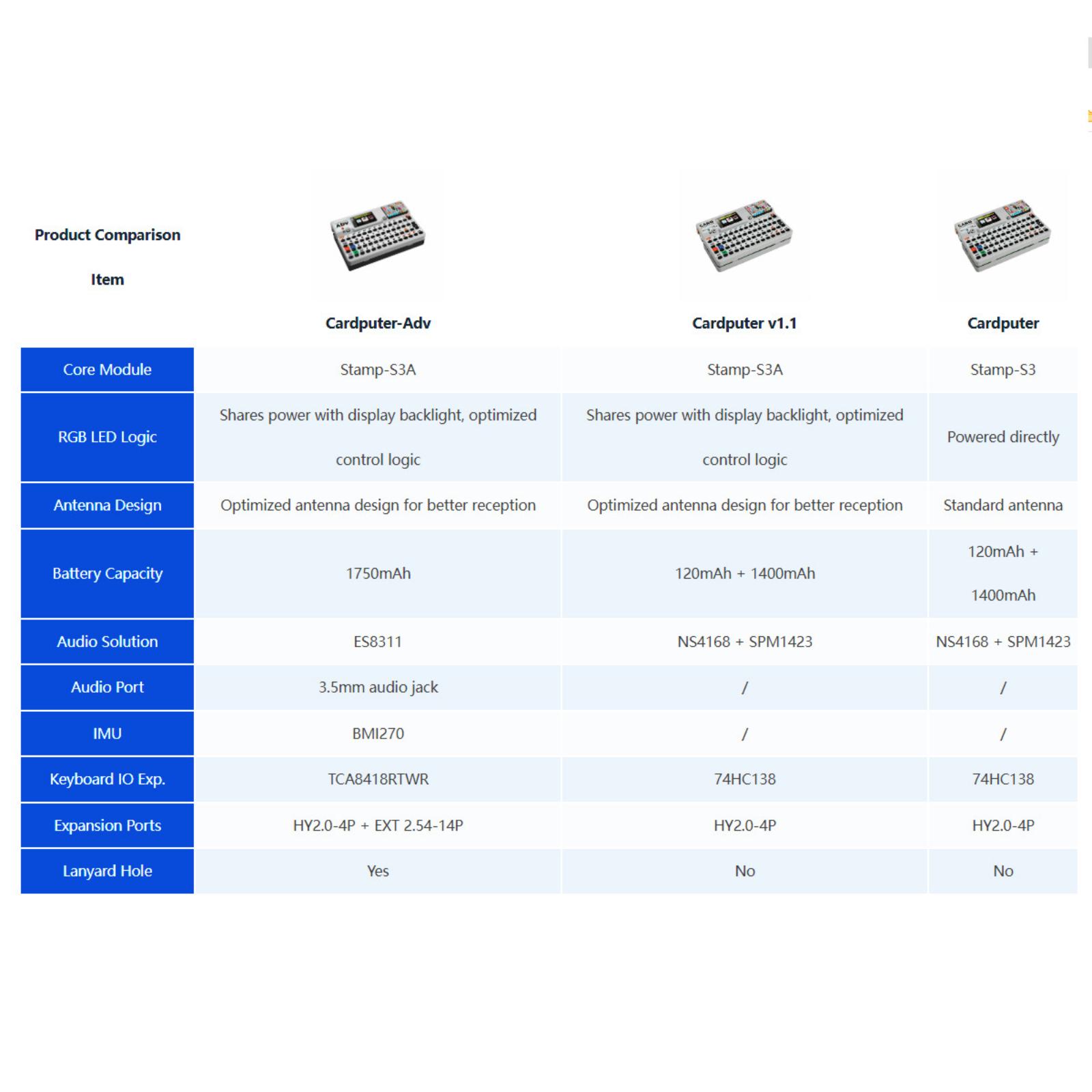 | Product Comparison Item | Cardputer-Adv | Cardputer v1.1 | Cardputer |
|---|---|---|---|
| Core Module | Stamp-S3A | Stamp-S3A | Stamp-S3 |
| RGB LED Logic | Shares power with display backlight, optimized control logic | Shares power with display backlight, optimized control logic | Powered directly |
| Antenna Design | Optimized antenna design for better reception | Optimized antenna design for better reception | Standard antenna |
| Battery Capacity | 1750mAh | 120mAh + 1400mAh | 120mAh + 1400mAh |
| Audio Solution | ES8311 | NS4168 + SPM1423 | NS4168 + SPM1423 |
| Audio Port | 3.5mm audio jack | / | / |
| IMU | BMI270 | / | / |
| Keyboard IO Exp. | TCA8418RTWR | 74HC138 | 74HC138 |
| Expansion Ports | HY2.0-4P + EXT 2.54-14P | HY2.0-4P | HY2.0-4P |
| Lanyard Hole | Yes | No | No |